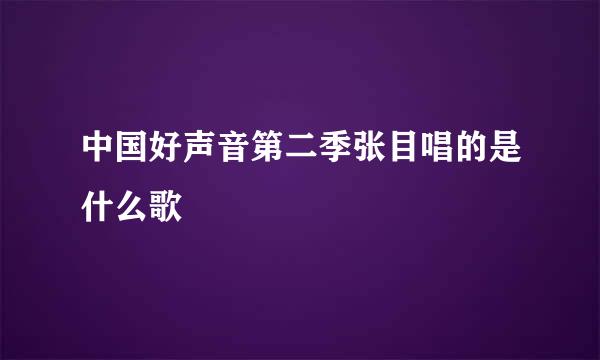 中国好声音第二季张目唱的是什么歌